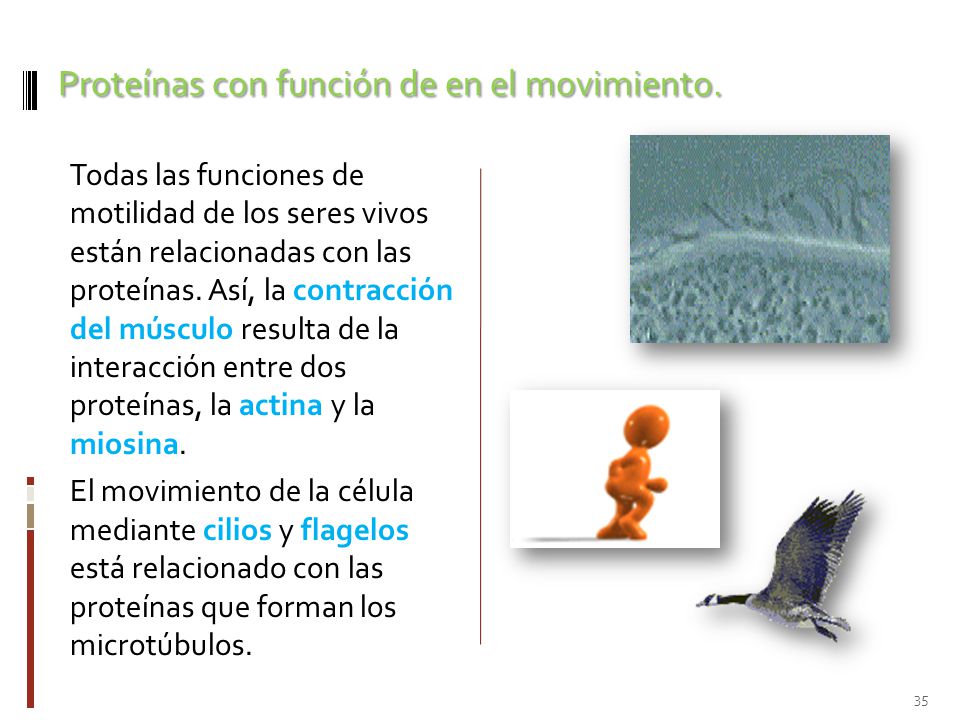 Proteínas con función de en el movimiento.

Todas las funciones de motilidad de los seres vivos están relacionadas con las proteínas. Así, la contracción del músculo resulta de la interacción entre dos proteínas, la actina y la miosina.

El movimiento de la célula mediante cilios y flagelos está relacionado con las proteínas que forman los microtúbulos.

35